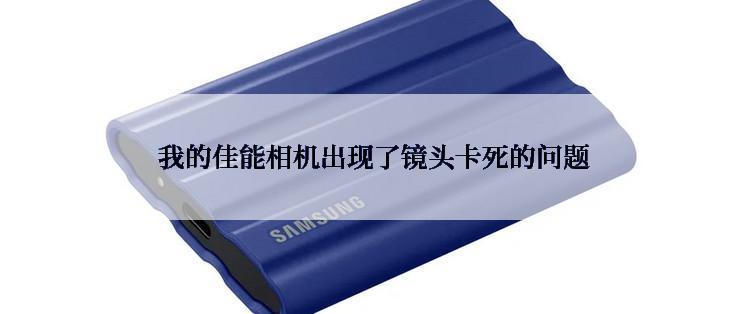 我的佳能相机出现了镜头卡死的问题

SAMSUNG